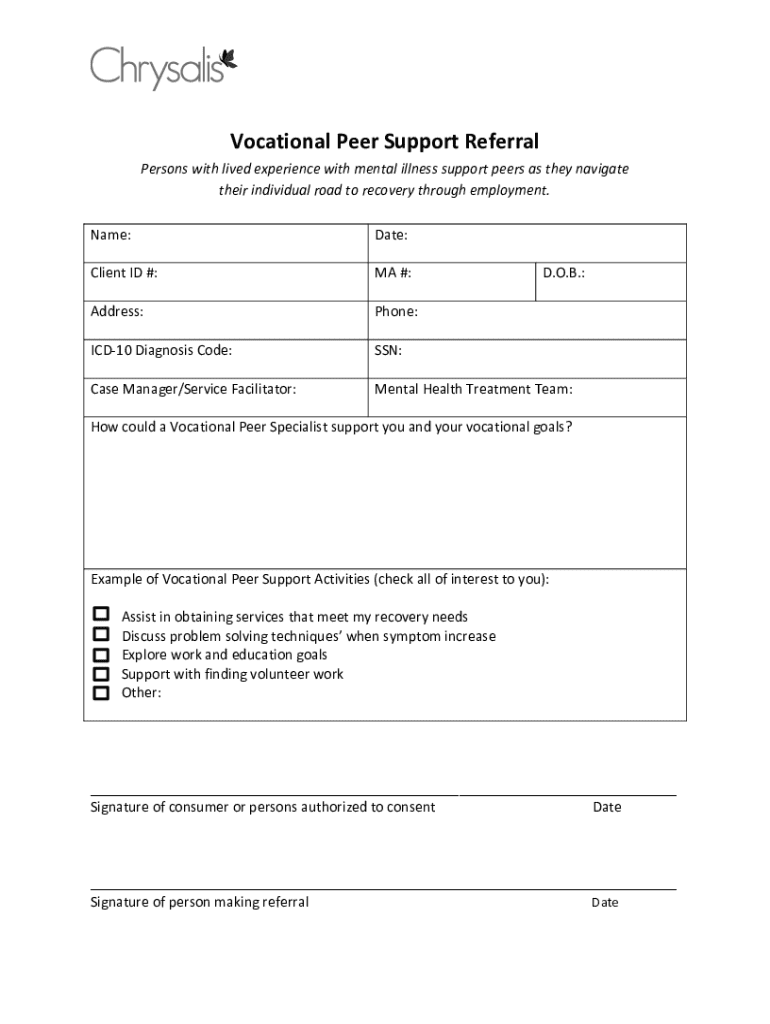 Chrysalis

Vocational Peer Support Referral

Persons with lived experience with mental illness support peers as they navigate their individual road to recovery through employment.

| Name: | Date: | |
|---|---|---|
| Client ID #: | MA #: | D.O.B.: |
| Address: | Phone: | |
| ICD-10 Diagnosis Code: | SSN: | |
| Case Manager/Service Facilitator: | Mental Health Treatment Team: | |

How could a Vocational Peer Specialist support you and your vocational goals?

Example of Vocational Peer Support Activities (check all of interest to you):

☐ Assist in obtaining services that meet my recovery needs
☐ Discuss problem solving techniques' when symptom increase
☐ Explore work and education goals
☐ Support with finding volunteer work
☐ Other:

Signature of consumer or persons authorized to consent Date

Signature of person making referral Date